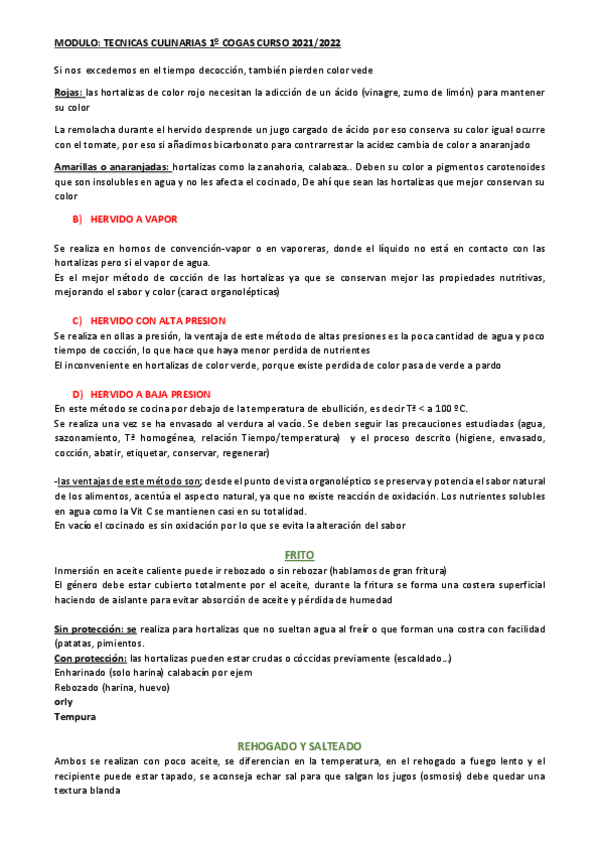 MODULO: TECNICAS CULINARIAS 1º COGAS CURSO 2021/2022

Si nos excedemos en el tiempo decocción, también pierden color vede

Rojas: las hortalizas de color rojo necesitan la adicción de un ácido (vinagre, zumo de limón) para mantener su color

La remolacha durante el hervido desprende un jugo cargado de ácido por eso conserva su color igual ocurre con el tomate, por eso si añadimos bicarbonato para contrarrestar la acidez cambia de color a anaranjado

Amarillas o anaranjadas: hortalizas como la zanahoria, calabaza.. Deben su color a pigmentos carotenoides que son insolubles en agua y no les afecta el cocinado, De ahí que sean las hortalizas que mejor conservan su color

B) HERVIDO A VAPOR

Se realiza en hornos de convención-vapor o en vaporeras, donde el líquido no está en contacto con las hortalizas pero si el vapor de agua.
Es el mejor método de cocción de las hortalizas ya que se conservan mejor las propiedades nutritivas, mejorando el sabor y color (caract organolépticas)

C) HERVIDO CON ALTA PRESION
Se realiza en ollas a presión, la ventaja de este método de altas presiones es la poca cantidad de agua y poco tiempo de cocción, lo que hace que haya menor perdida de nutrientes
El inconveniente en hortalizas de color verde, porque existe perdida de color pasa de verde a pardo

D) HERVIDO A BAJA PRESION
En este método se cocina por debajo de la temperatura de ebullición, es decir Tª < a 100 ºC.
Se realiza una vez se ha envasado al verdura al vacío. Se deben seguir las precauciones estudiadas (agua, sazonamiento, Tª homogénea, relación Tiempo/temperatura) y el proceso descrito (higiene, envasado, cocción, abatir, etiquetar, conservar, regenerar)

-las ventajas de este método son; desde el punto de vista organoléptico se preserva y potencia el sabor natural de los alimentos, acentúa el aspecto natural, ya que no existe reacción de oxidación. Los nutrientes solubles en agua como la Vit C se mantienen casi en su totalidad.
En vacío el cocinado es sin oxidación por lo que se evita la alteración del sabor

FRITO
Inmersión en aceite caliente puede ir rebozado o sin rebozar (hablamos de gran fritura)
El género debe estar cubierto totalmente por el aceite, durante la fritura se forma una costera superficial haciendo de aislante para evitar absorción de aceite y pérdida de humedad

Sin protección: se realiza para hortalizas que no sueltan agua al freír o que forman una costra con facilidad (patatas, pimientos.
Con protección: las hortalizas pueden estar crudas o cóccidas previamente (escaldado…)
Enharinado (solo harina) calabacín por ejem
Rebozado (harina, huevo)
orly
Tempura

REHOGADO Y SALTEADO
Ambos se realizan con poco aceite, se diferencian en la temperatura, en el rehogado a fuego lento y el recipiente puede estar tapado, se aconseja echar sal para que salgan los jugos (osmosis) debe quedar una textura blanda